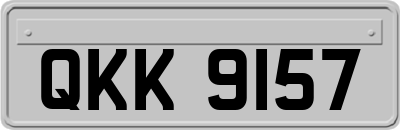 QKK 9157